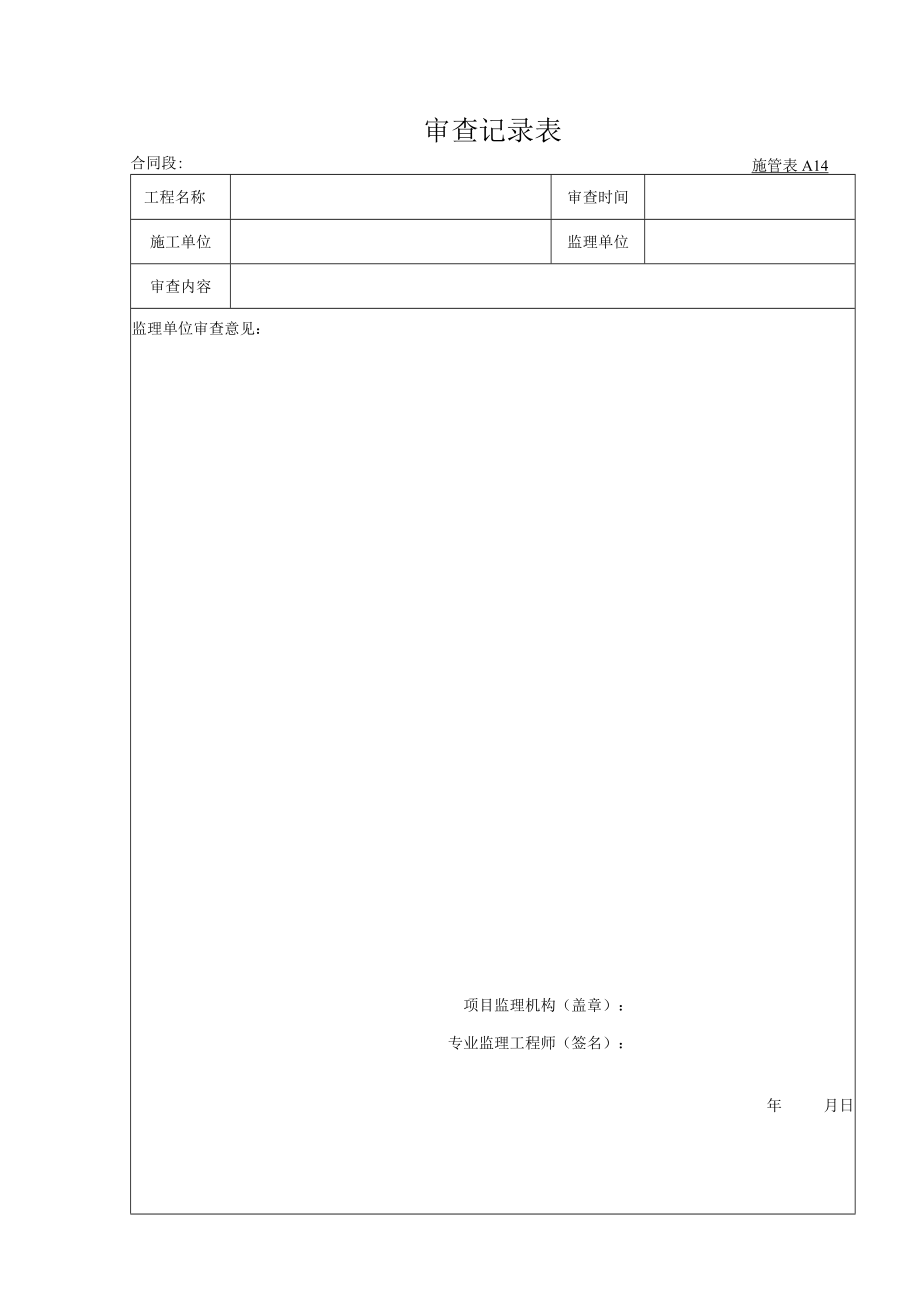 审查记录表

合同段:

施管表 A14

| 工程名称 | | 审查时间 | |
|---|---|---|---|
| 施工单位 | | 监理单位 | |
| 审查内容 | | | |

监理单位审查意见：

项目监理机构（盖章）：

专业监理工程师（签名）：

年 月日